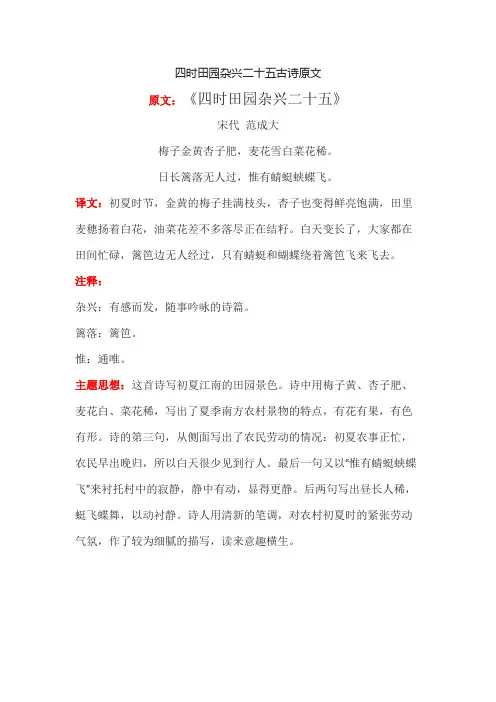 四时田园杂兴二十五古诗原文

原文：《四时田园杂兴二十五》

宋代 范成大

梅子金黄杏子肥，麦花雪白菜花稀。

日长篱落无人过，惟有蜻蜓蛱蝶飞。

译文：初夏时节，金黄的梅子挂满枝头，杏子也变得鲜亮饱满，田里麦穗扬着白花，油菜花差不多落尽正在结籽。白天变长了，大家都在田间忙碌，篱笆边无人经过，只有蜻蜓和蝴蝶绕着篱笆飞来飞去。

注释：

杂兴：有感而发，随事吟咏的诗篇。

篱落：篱笆。

惟：通唯。

主题思想：这首诗写初夏江南的田园景色。诗中用梅子黄、杏子肥、麦花白、菜花稀，写出了夏季南方农村景物的特点，有花有果，有色有形。诗的第三句，从侧面写出了农民劳动的情况：初夏农事正忙，农民早出晚归，所以白天很少见到行人。最后一句又以"惟有蜻蜓蛱蝶飞"来衬托村中的寂静，静中有动，显得更静。后两句写出昼长人稀，蜓飞蝶舞，以动衬静。诗人用清新的笔调，对农村初夏时的紧张劳动气氛，作了较为细腻的描写，读来意趣横生。